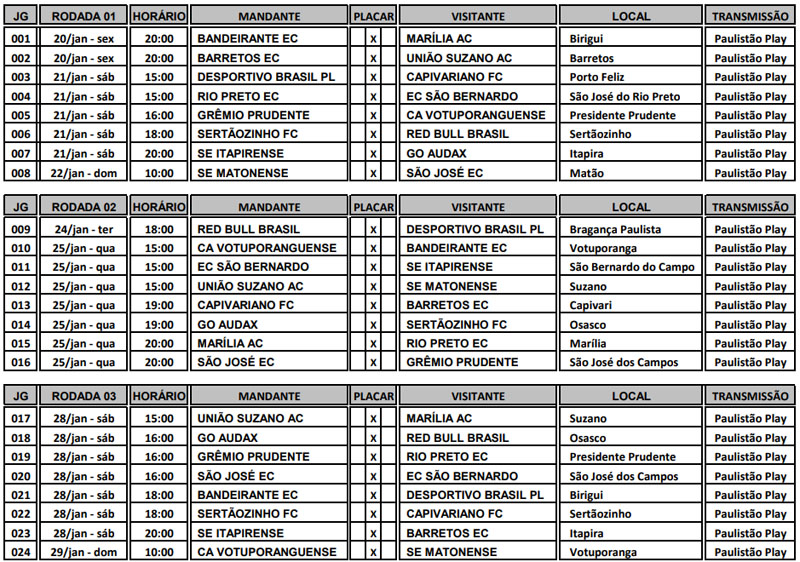 | JG | RODADA 01 | HORÁRIO | MANDANTE | PLACAR | VISITANTE | LOCAL | TRANSMISSÃO |
|---|---|---|---|---|---|---|---|
| 001 | 20/jan - sex | 20:00 | BANDEIRANTE EC | X | MARÍLIA AC | Birigui | Paulistão Play |
| 002 | 20/jan - sex | 20:00 | BARRETOS EC | X | UNIÃO SUZANO AC | Barretos | Paulistão Play |
| 003 | 21/jan - sáb | 15:00 | DESPORTIVO BRASIL PL | X | CAPIVARIANO FC | Porto Feliz | Paulistão Play |
| 004 | 21/jan - sáb | 15:00 | RIO PRETO EC | X | EC SÃO BERNARDO | São José do Rio Preto | Paulistão Play |
| 005 | 21/jan - sáb | 16:00 | GRÊMIO PRUDENTE | X | CA VOTUPORANGUENSE | Presidente Prudente | Paulistão Play |
| 006 | 21/jan - sáb | 18:00 | SERTÃOZINHO FC | X | RED BULL BRASIL | Sertãozinho | Paulistão Play |
| 007 | 21/jan - sáb | 20:00 | SE ITAPIRENSE | X | GO AUDAX | Itapira | Paulistão Play |
| 008 | 22/jan - dom | 10:00 | SE MATONENSE | X | SÃO JOSÉ EC | Matão | Paulistão Play |

| JG | RODADA 02 | HORÁRIO | MANDANTE | PLACAR | VISITANTE | LOCAL | TRANSMISSÃO |
|---|---|---|---|---|---|---|---|
| 009 | 24/jan - ter | 18:00 | RED BULL BRASIL | X | DESPORTIVO BRASIL PL | Bragança Paulista | Paulistão Play |
| 010 | 25/jan - qua | 15:00 | CA VOTUPORANGUENSE | X | BANDEIRANTE EC | Votuporanga | Paulistão Play |
| 011 | 25/jan - qua | 15:00 | EC SÃO BERNARDO | X | SE ITAPIRENSE | São Bernardo do Campo | Paulistão Play |
| 012 | 25/jan - qua | 15:00 | UNIÃO SUZANO AC | X | SE MATONENSE | Suzano | Paulistão Play |
| 013 | 25/jan - qua | 19:00 | CAPIVARIANO FC | X | BARRETOS EC | Capivari | Paulistão Play |
| 014 | 25/jan - qua | 19:00 | GO AUDAX | X | SERTÃOZINHO FC | Osasco | Paulistão Play |
| 015 | 25/jan - qua | 20:00 | MARÍLIA AC | X | RIO PRETO EC | Marília | Paulistão Play |
| 016 | 25/jan - qua | 20:00 | SÃO JOSÉ EC | X | GRÊMIO PRUDENTE | São José dos Campos | Paulistão Play |

| JG | RODADA 03 | HORÁRIO | MANDANTE | PLACAR | VISITANTE | LOCAL | TRANSMISSÃO |
|---|---|---|---|---|---|---|---|
| 017 | 28/jan - sáb | 15:00 | UNIÃO SUZANO AC | X | MARÍLIA AC | Suzano | Paulistão Play |
| 018 | 28/jan - sáb | 16:00 | GO AUDAX | X | RED BULL BRASIL | Osasco | Paulistão Play |
| 019 | 28/jan - sáb | 16:00 | GRÊMIO PRUDENTE | X | RIO PRETO EC | Presidente Prudente | Paulistão Play |
| 020 | 28/jan - sáb | 16:00 | SÃO JOSÉ EC | X | EC SÃO BERNARDO | São José dos Campos | Paulistão Play |
| 021 | 28/jan - sáb | 18:00 | BANDEIRANTE EC | X | DESPORTIVO BRASIL PL | Birigui | Paulistão Play |
| 022 | 28/jan - sáb | 18:00 | SERTÃOZINHO FC | X | CAPIVARIANO FC | Sertãozinho | Paulistão Play |
| 023 | 28/jan - sáb | 20:00 | SE ITAPIRENSE | X | BARRETOS EC | Itapira | Paulistão Play |
| 024 | 29/jan - dom | 10:00 | CA VOTUPORANGUENSE | X | SE MATONENSE | Votuporanga | Paulistão Play |